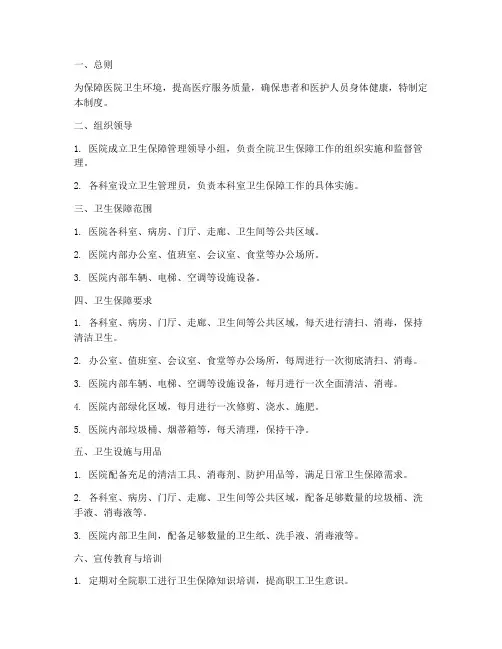 一、总则

为保障医院卫生环境，提高医疗服务质量，确保患者和医护人员身体健康，特制定本制度。

二、组织领导

1. 医院成立卫生保障管理领导小组，负责全院卫生保障工作的组织实施和监督管理。

2. 各科室设立卫生管理员，负责本科室卫生保障工作的具体实施。

三、卫生保障范围

1. 医院各科室、病房、门厅、走廊、卫生间等公共区域。

2. 医院内部办公室、值班室、会议室、食堂等办公场所。

3. 医院内部车辆、电梯、空调等设施设备。

四、卫生保障要求

1. 各科室、病房、门厅、走廊、卫生间等公共区域，每天进行清扫、消毒，保持清洁卫生。

2. 办公室、值班室、会议室、食堂等办公场所，每周进行一次彻底清扫、消毒。

3. 医院内部车辆、电梯、空调等设施设备，每月进行一次全面清洁、消毒。

4. 医院内部绿化区域，每月进行一次修剪、浇水、施肥。

5. 医院内部垃圾桶、烟蒂箱等，每天清理，保持干净。

五、卫生设施与用品

1. 医院配备充足的清洁工具、消毒剂、防护用品等，满足日常卫生保障需求。

2. 各科室、病房、门厅、走廊、卫生间等公共区域，配备足够数量的垃圾桶、洗手液、消毒液等。

3. 医院内部卫生间，配备足够数量的卫生纸、洗手液、消毒液等。

六、宣传教育与培训

1. 定期对全院职工进行卫生保障知识培训，提高职工卫生意识。